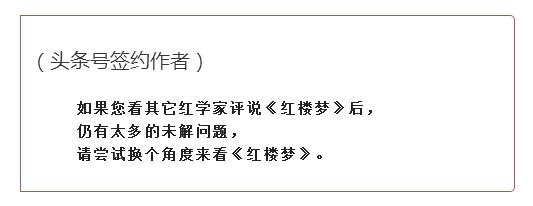 （头条号签约作者）

如果您看其它红学家评说《红楼梦》后，
仍有太多的未解问题，
请尝试换个角度来看《红楼梦》。